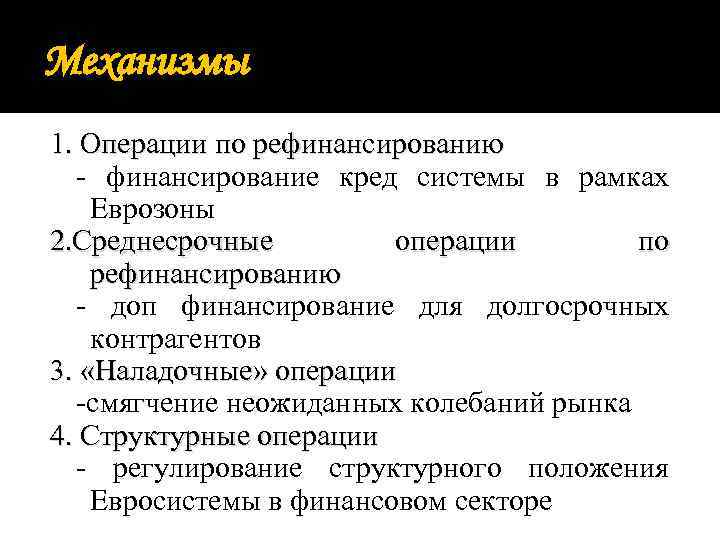 Механизмы

1. Операции по рефинансированию
- финансирование кред системы в рамках Еврозоны
2.Среднесрочные операции по рефинансированию
- доп финансирование для долгосрочных контрагентов
3. «Наладочные» операции
-смягчение неожиданных колебаний рынка
4. Структурные операции
- регулирование структурного положения Евросистемы в финансовом секторе